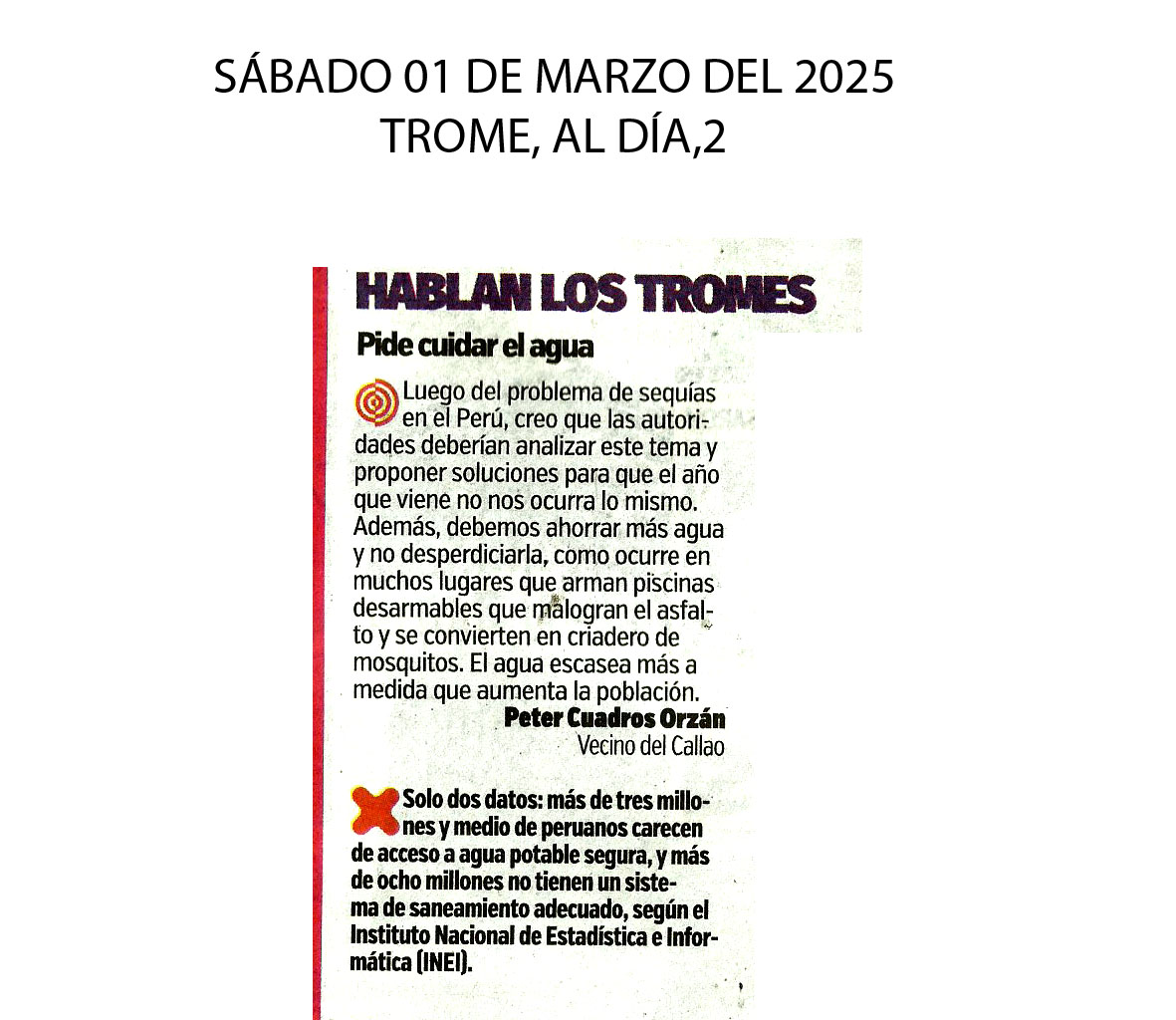 SÁBADO 01 DE MARZO DEL 2025
TROME, AL DÍA,2

HABLAN LOS TROMES

Pide cuidar el agua

Luego del problema de sequías en el Perú, creo que las autoridades deberían analizar este tema y proponer soluciones para que el año que viene no nos ocurra lo mismo. Además, debemos ahorrar más agua y no desperdiciarla, como ocurre en muchos lugares que arman piscinas desarmables que malogran el asfalto y se convierten en criadero de mosquitos. El agua escasea más a medida que aumenta la población.

Peter Cuadros Orzán
Vecino del Callao

Solo dos datos: más de tres millones y medio de peruanos carecen de acceso a agua potable segura, y más de ocho millones no tienen un sistema de saneamiento adecuado, según el Instituto Nacional de Estadística e Informática (INEI).